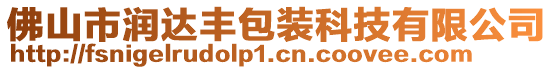 佛山市润达丰包装科技有限公司
http://fsnigelrudolp1.cn.coovee.com